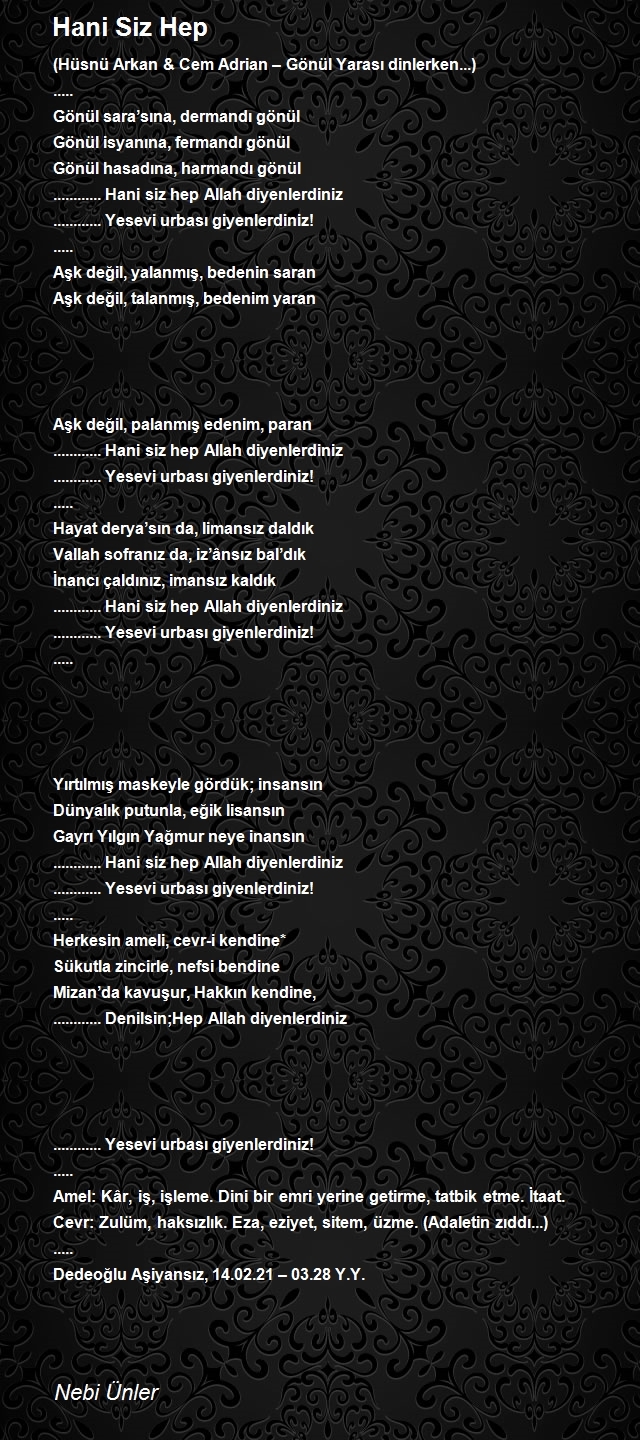 Hani Siz Hep

(Hüsnü Arkan & Cem Adrian – Gönül Yarası dinlerken...)
.....
Gönül sara'sına, dermandı gönül
Gönül isyanına, fermandı gönül
Gönül hasadına, harmandı gönül
............ Hani siz hep Allah diyenlerdiniz
............ Yesevi urbası giyenlerdiniz!
.....
Aşk değil, yalanmış, bedenin saran
Aşk değil, talanmış, bedenim yaran

Aşk değil, palanmış edenim, paran
............ Hani siz hep Allah diyenlerdiniz
............ Yesevi urbası giyenlerdiniz!
.....
Hayat derya'sın da, limansız daldık
Vallah sofranız da, iz'ânsız bal'dık
İnancı çaldınız, imansız kaldık
............ Hani siz hep Allah diyenlerdiniz
............ Yesevi urbası giyenlerdiniz!
.....

Yırtılmış maskeyle gördük; insansın
Dünyalık putunla, eğik lisansın
Gayrı Yılgın Yağmur neye inansın
............ Hani siz hep Allah diyenlerdiniz
............ Yesevi urbası giyenlerdiniz!
.....
Herkesin ameli, cevr-i kendine*
Sükutla zincirle, nefsi bendine
Mizan'da kavuşur, Hakkın kendine,
............ Denilsin;Hep Allah diyenlerdiniz

............ Yesevi urbası giyenlerdiniz!
.....
Amel: Kâr, iş, işleme. Dini bir emri yerine getirme, tatbik etme. İtaat.
Cevr: Zulüm, haksızlık. Eza, eziyet, sitem, üzme. (Adaletin zıddı...)
.....
Dedeoğlu Aşiyansız, 14.02.21 – 03.28 Y.Y.

Nebi Ünler